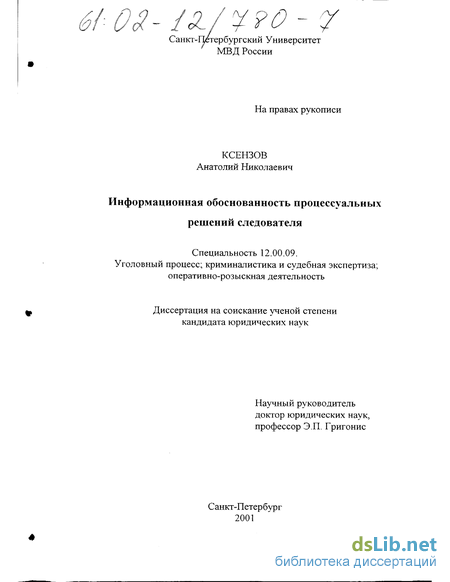 61:02-12/780-7

Санкт-Петербургский Университет
МВД России

На правах рукописи

КСЕНЗОВ
Анатолий Николаевич

Информационная обоснованность процессуальных решений следователя

Специальность 12.00.09.
Уголовный процесс; криминалистика и судебная экспертиза; оперативно-розыскная деятельность

Диссертация на соискание ученой степени кандидата юридических наук

Научный руководитель
доктор юридических наук,
профессор Э.П. Григонис

Санкт-Петербург
2001

dsLib.net
библиотека диссертаций